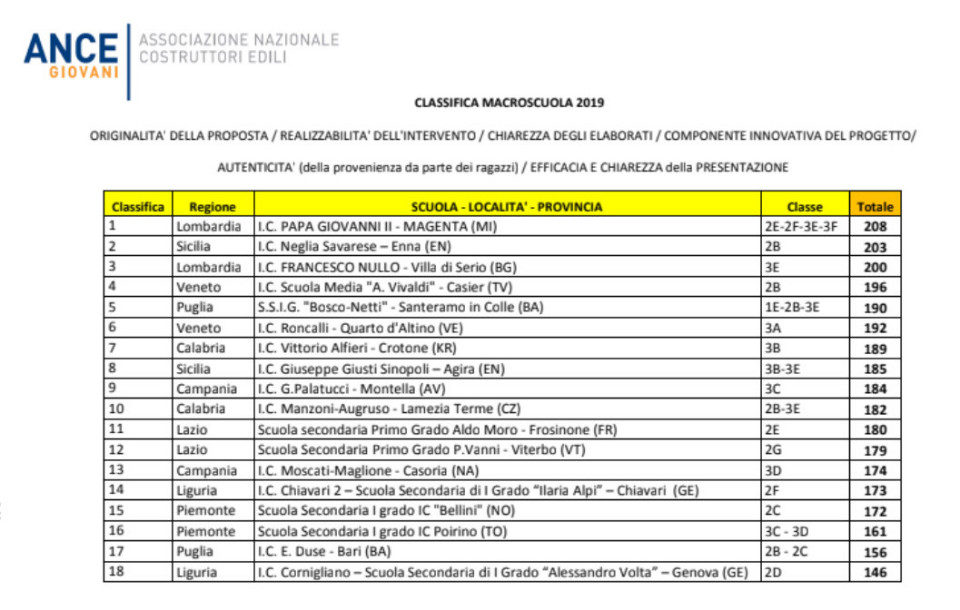 ANCE GIOVANI
ASSOCIAZIONE NAZIONALE COSTRUTTORI EDILI

CLASSIFICA MACROSCUOLA 2019

ORIGINALITA' DELLA PROPOSTA / REALIZZABILITA' DELL'INTERVENTO / CHIAREZZA DEGLI ELABORATI / COMPONENTE INNOVATIVA DEL PROGETTO/

AUTENTICITA' (della provenienza da parte dei ragazzi) / EFFICACIA E CHIAREZZA della PRESENTAZIONE

| Classifica | Regione | SCUOLA - LOCALITA' - PROVINCIA | Classe | Totale |
|---|---|---|---|---|
| 1 | Lombardia | I.C. PAPA GIOVANNI II - MAGENTA (MI) | 2E-2F-3E-3F | 208 |
| 2 | Sicilia | I.C. Neglia Savarese – Enna (EN) | 2B | 203 |
| 3 | Lombardia | I.C. FRANCESCO NULLO - Villa di Serio (BG) | 3E | 200 |
| 4 | Veneto | I.C. Scuola Media "A. Vivaldi" - Casier (TV) | 2B | 196 |
| 5 | Puglia | S.S.I.G. "Bosco-Netti" - Santeramo in Colle (BA) | 1E-2B-3E | 190 |
| 6 | Veneto | I.C. Roncalli - Quarto d'Altino (VE) | 3A | 192 |
| 7 | Calabria | I.C. Vittorio Alfieri - Crotone (KR) | 3B | 189 |
| 8 | Sicilia | I.C. Giuseppe Giusti Sinopoli – Agira (EN) | 3B-3E | 185 |
| 9 | Campania | I.C. G.Palatucci - Montella (AV) | 3C | 184 |
| 10 | Calabria | I.C. Manzoni-Augruso - Lamezia Terme (CZ) | 2B-3E | 182 |
| 11 | Lazio | Scuola secondaria Primo Grado Aldo Moro - Frosinone (FR) | 2E | 180 |
| 12 | Lazio | Scuola Secondaria Primo Grado P.Vanni - Viterbo (VT) | 2G | 179 |
| 13 | Campania | I.C. Moscati-Maglione - Casoria (NA) | 3D | 174 |
| 14 | Liguria | I.C. Chiavari 2 – Scuola Secondaria di I Grado "Ilaria Alpi" – Chiavari (GE) | 2F | 173 |
| 15 | Piemonte | Scuola Secondaria I grado IC "Bellini" (NO) | 2C | 172 |
| 16 | Piemonte | Scuola Secondaria I grado IC Poirino (TO) | 3C - 3D | 161 |
| 17 | Puglia | I.C. E. Duse - Bari (BA) | 2B - 2C | 156 |
| 18 | Liguria | I.C. Cornigliano – Scuola Secondaria di I Grado "Alessandro Volta" – Genova (GE) | 2D | 146 |